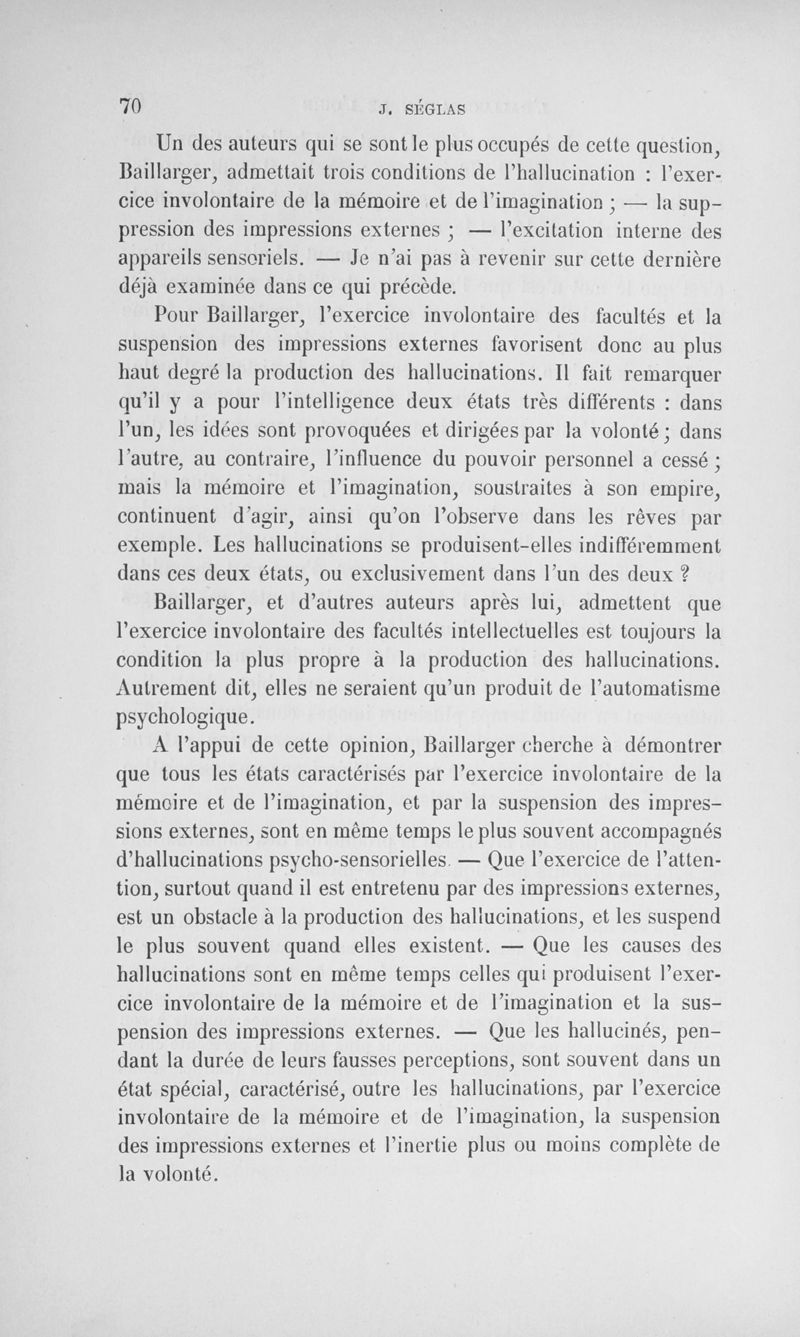 70 J. SÉGLAS

Un des auteurs qui se sont le plus occupés de cette question, Baillarger, admettait trois conditions de l'hallucination : l'exercice involontaire de la mémoire et de l'imagination ; — la suppression des impressions externes ; — l'excitation interne des appareils sensoriels. — Je n'ai pas à revenir sur cette dernière déjà examinée dans ce qui précède.

Pour Baillarger, l'exercice involontaire des facultés et la suspension des impressions externes favorisent donc au plus haut degré la production des hallucinations. Il fait remarquer qu'il y a pour l'intelligence deux états très différents : dans l'un, les idées sont provoquées et dirigées par la volonté ; dans l'autre, au contraire, l'influence du pouvoir personnel a cessé ; mais la mémoire et l'imagination, soustraites à son empire, continuent d'agir, ainsi qu'on l'observe dans les rêves par exemple. Les hallucinations se produisent-elles indifféremment dans ces deux états, ou exclusivement dans l'un des deux ?

Baillarger, et d'autres auteurs après lui, admettent que l'exercice involontaire des facultés intellectuelles est toujours la condition la plus propre à la production des hallucinations. Autrement dit, elles ne seraient qu'un produit de l'automatisme psychologique.

A l'appui de cette opinion, Baillarger cherche à démontrer que tous les états caractérisés par l'exercice involontaire de la mémoire et de l'imagination, et par la suspension des impressions externes, sont en même temps le plus souvent accompagnés d'hallucinations psycho-sensorielles. — Que l'exercice de l'attention, surtout quand il est entretenu par des impressions externes, est un obstacle à la production des hallucinations, et les suspend le plus souvent quand elles existent. — Que les causes des hallucinations sont en même temps celles qui produisent l'exercice involontaire de la mémoire et de l'imagination et la suspension des impressions externes. — Que les hallucinés, pendant la durée de leurs fausses perceptions, sont souvent dans un état spécial, caractérisé, outre les hallucinations, par l'exercice involontaire de la mémoire et de l'imagination, la suspension des impressions externes et l'inertie plus ou moins complète de la volonté.